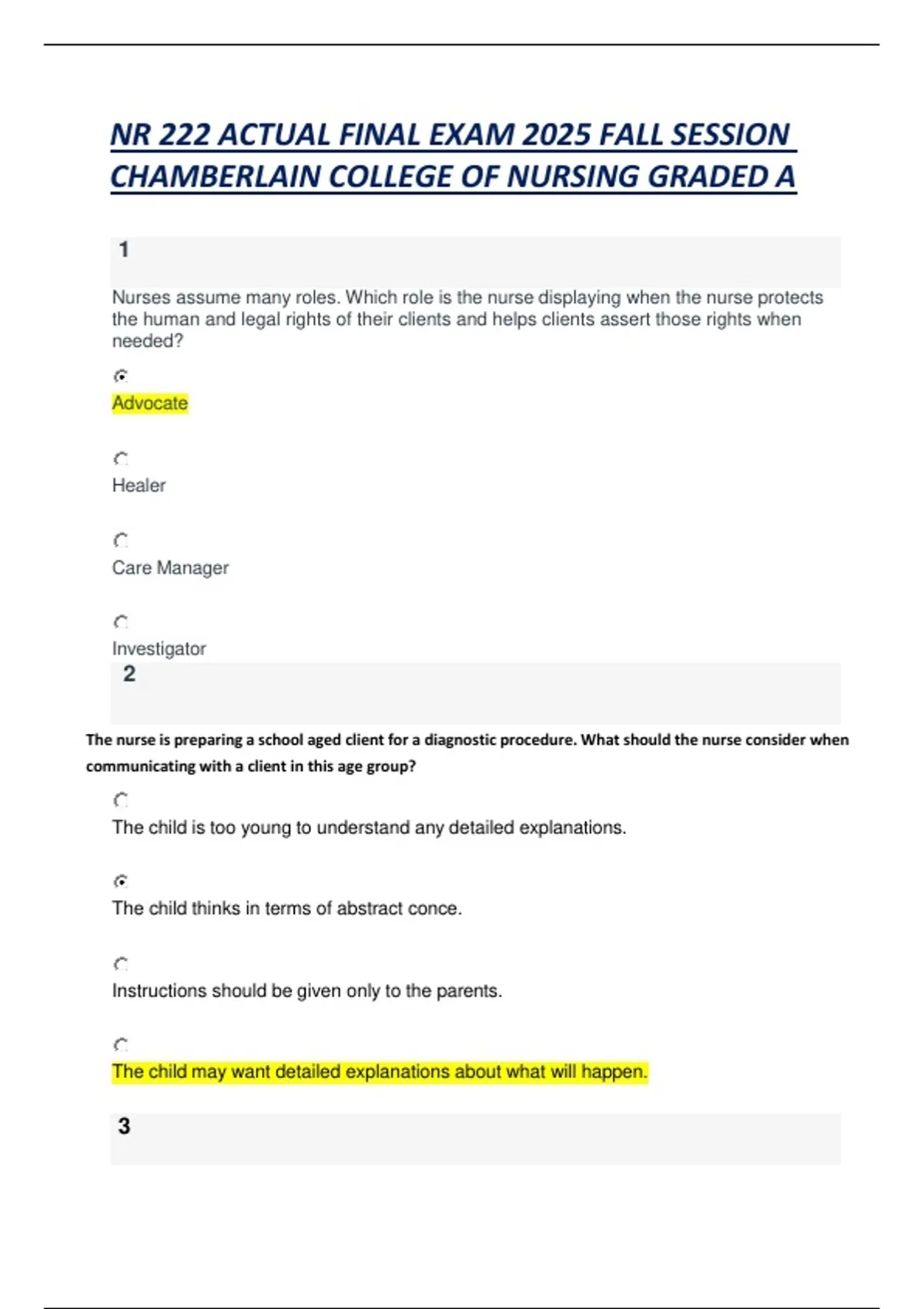 NR 222 ACTUAL FINAL EXAM 2025 FALL SESSION CHAMBERLAIN COLLEGE OF NURSING GRADED A

1

Nurses assume many roles. Which role is the nurse displaying when the nurse protects the human and legal rights of their clients and helps clients assert those rights when needed?

Advocate

Healer

Care Manager

Investigator

2

The nurse is preparing a school aged client for a diagnostic procedure. What should the nurse consider when communicating with a client in this age group?

The child is too young to understand any detailed explanations.

The child thinks in terms of abstract conce.

Instructions should be given only to the parents.

The child may want detailed explanations about what will happen.

3